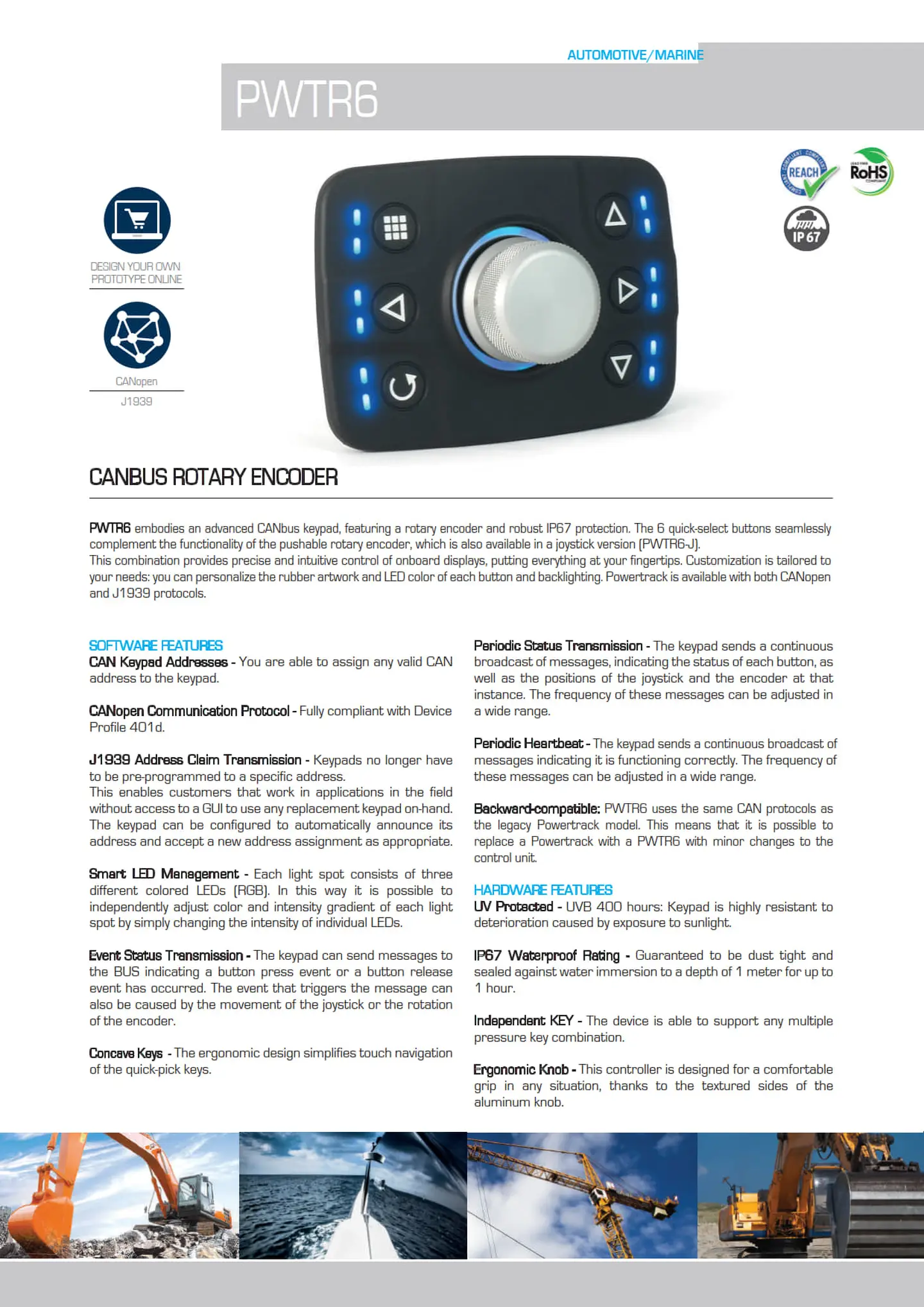 AUTOMOTIVE/MARINE

PWTR6

DESIGN YOUR OWN PROTOTYPE ONLINE

CANopen

J1939

REACH

RoHS

IP 67

CANBUS ROTARY ENCODER

PWTR6 embodies an advanced CANbus keypad, featuring a rotary encoder and robust IP67 protection. The 6 quick-select buttons seamlessly complement the functionality of the pushable rotary encoder, which is also available in a joystick version (PWTR6-J).
This combination provides precise and intuitive control of onboard displays, putting everything at your fingertips. Customization is tailored to your needs: you can personalize the rubber artwork and LED color of each button and backlighting. Powertrack is available with both CANopen and J1939 protocols.

SOFTWARE FEATURES
CAN Keypad Addresses - You are able to assign any valid CAN address to the keypad.

CANopen Communication Protocol - Fully compliant with Device Profile 401d.

J1939 Address Claim Transmission - Keypads no longer have to be pre-programmed to a specific address.
This enables customers that work in applications in the field without access to a GUI to use any replacement keypad on-hand. The keypad can be configured to automatically announce its address and accept a new address assignment as appropriate.

Smart LED Management - Each light spot consists of three different colored LEDs (RGB). In this way it is possible to independently adjust color and intensity gradient of each light spot by simply changing the intensity of individual LEDs.

Event Status Transmission - The keypad can send messages to the BUS indicating a button press event or a button release event has occurred. The event that triggers the message can also be caused by the movement of the joystick or the rotation of the encoder.

Concave Keys - The ergonomic design simplifies touch navigation of the quick-pick keys.

Periodic Status Transmission - The keypad sends a continuous broadcast of messages, indicating the status of each button, as well as the positions of the joystick and the encoder at that instance. The frequency of these messages can be adjusted in a wide range.

Periodic Heartbeat - The keypad sends a continuous broadcast of messages indicating it is functioning correctly. The frequency of these messages can be adjusted in a wide range.

Backward-compatible: PWTR6 uses the same CAN protocols as the legacy Powertrack model. This means that it is possible to replace a Powertrack with a PWTR6 with minor changes to the control unit.

HARDWARE FEATURES
UV Protected - UVB 400 hours: Keypad is highly resistant to deterioration caused by exposure to sunlight.

IP67 Waterproof Rating - Guaranteed to be dust tight and sealed against water immersion to a depth of 1 meter for up to 1 hour.

Independent KEY - The device is able to support any multiple pressure key combination.

Ergonomic Knob - This controller is designed for a comfortable grip in any situation, thanks to the textured sides of the aluminum knob.